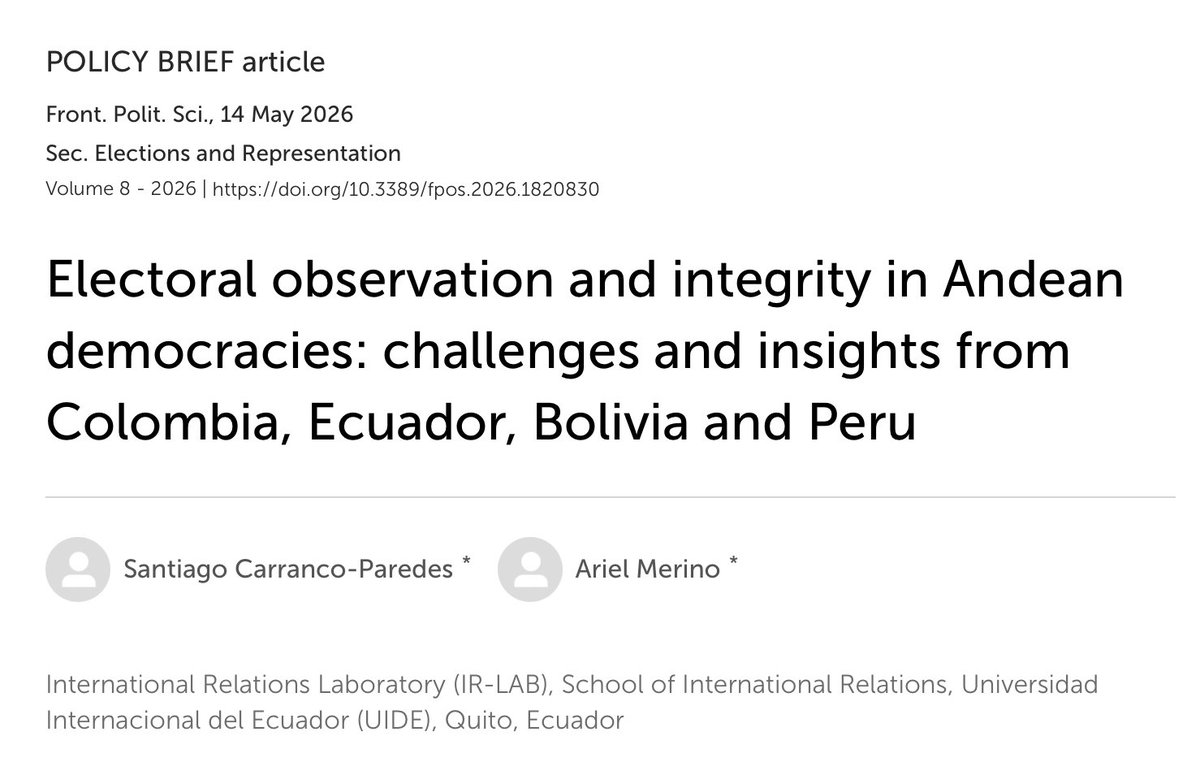 POLICY BRIEF article

Front. Polit. Sci., 14 May 2026

Sec. Elections and Representation

Volume 8 - 2026 | https://doi.org/10.3389/fpos.2026.1820830

Electoral observation and integrity in Andean democracies: challenges and insights from Colombia, Ecuador, Bolivia and Peru

Santiago Carranco-Paredes * Ariel Merino *

International Relations Laboratory (IR-LAB), School of International Relations, Universidad Internacional del Ecuador (UIDE), Quito, Ecuador